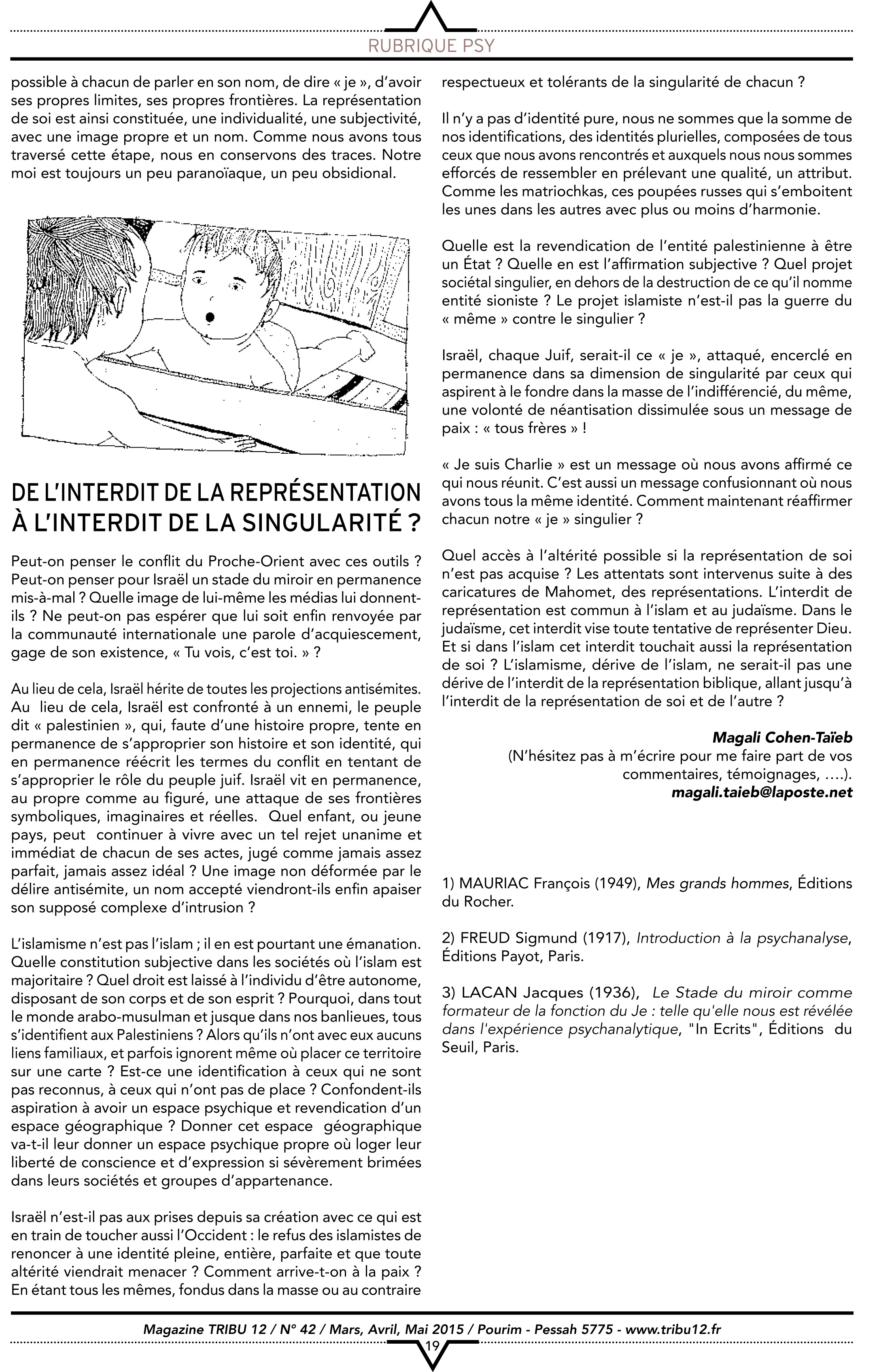 RUBRIQUE PSY

possible à chacun de parler en son nom, de dire « je », d'avoir ses propres limites, ses propres frontières. La représentation de soi est ainsi constituée, une individualité, une subjectivité, avec une image propre et un nom. Comme nous avons tous traversé cette étape, nous en conservons des traces. Notre moi est toujours un peu paranoïaque, un peu obsidional.

DE L'INTERDIT DE LA REPRÉSENTATION À L'INTERDIT DE LA SINGULARITÉ ?

Peut-on penser le conflit du Proche-Orient avec ces outils ? Peut-on penser pour Israël un stade du miroir en permanence mis-à-mal ? Quelle image de lui-même les médias lui donnent-ils ? Ne peut-on pas espérer que lui soit enfin renvoyée par la communauté internationale une parole d'acquiescement, gage de son existence, « Tu vois, c'est toi. » ?

Au lieu de cela, Israël hérite de toutes les projections antisémites. Au lieu de cela, Israël est confronté à un ennemi, le peuple dit « palestinien », qui, faute d'une histoire propre, tente en permanence de s'approprier son histoire et son identité, qui en permanence réécrit les termes du conflit en tentant de s'approprier le rôle du peuple juif. Israël vit en permanence, au propre comme au figuré, une attaque de ses frontières symboliques, imaginaires et réelles. Quel enfant, ou jeune pays, peut continuer à vivre avec un tel rejet unanime et immédiat de chacun de ses actes, jugé comme jamais assez parfait, jamais assez idéal ? Une image non déformée par le délire antisémite, un nom accepté viendront-ils enfin apaiser son supposé complexe d'intrusion ?

L'islamisme n'est pas l'islam ; il en est pourtant une émanation. Quelle constitution subjective dans les sociétés où l'islam est majoritaire ? Quel droit est laissé à l'individu d'être autonome, disposant de son corps et de son esprit ? Pourquoi, dans tout le monde arabo-musulman et jusque dans nos banlieues, tous s'identifient aux Palestiniens ? Alors qu'ils n'ont avec eux aucuns liens familiaux, et parfois ignorent même où placer ce territoire sur une carte ? Est-ce une identification à ceux qui ne sont pas reconnus, à ceux qui n'ont pas de place ? Confondent-ils aspiration à avoir un espace psychique et revendication d'un espace géographique ? Donner cet espace géographique va-t-il leur donner un espace psychique propre où loger leur liberté de conscience et d'expression si sévèrement brimées dans leurs sociétés et groupes d'appartenance.

Israël n'est-il pas aux prises depuis sa création avec ce qui est en train de toucher aussi l'Occident : le refus des islamistes de renoncer à une identité pleine, entière, parfaite et que toute altérité viendrait menacer ? Comment arrive-t-on à la paix ? En étant tous les mêmes, fondus dans la masse ou au contraire respectueux et tolérants de la singularité de chacun ?

Il n'y a pas d'identité pure, nous ne sommes que la somme de nos identifications, des identités plurielles, composées de tous ceux que nous avons rencontrés et auxquels nous nous sommes efforcés de ressembler en prélevant une qualité, un attribut. Comme les matriochkas, ces poupées russes qui s'emboitent les unes dans les autres avec plus ou moins d'harmonie.

Quelle est la revendication de l'entité palestinienne à être un État ? Quelle en est l'affirmation subjective ? Quel projet sociétal singulier, en dehors de la destruction de ce qu'il nomme entité sioniste ? Le projet islamiste n'est-il pas la guerre du « même » contre le singulier ?

Israël, chaque Juif, serait-il ce « je », attaqué, encerclé en permanence dans sa dimension de singularité par ceux qui aspirent à le fondre dans la masse de l'indifférencié, du même, une volonté de néantisation dissimulée sous un message de paix : « tous frères » !

« Je suis Charlie » est un message où nous avons affirmé ce qui nous réunit. C'est aussi un message confusionnant où nous avons tous la même identité. Comment maintenant réaffirmer chacun notre « je » singulier ?

Quel accès à l'altérité possible si la représentation de soi n'est pas acquise ? Les attentats sont intervenus suite à des caricatures de Mahomet, des représentations. L'interdit de représentation est commun à l'islam et au judaïsme. Dans le judaïsme, cet interdit vise toute tentative de représenter Dieu. Et si dans l'islam cet interdit touchait aussi la représentation de soi ? L'islamisme, dérive de l'islam, ne serait-il pas une dérive de l'interdit de la représentation biblique, allant jusqu'à l'interdit de la représentation de soi et de l'autre ?

Magali Cohen-Taïeb
(N'hésitez pas à m'écrire pour me faire part de vos commentaires, témoignages, ….).
magali.taieb@laposte.net

1) MAURIAC François (1949), Mes grands hommes, Éditions du Rocher.

2) FREUD Sigmund (1917), Introduction à la psychanalyse, Éditions Payot, Paris.

3) LACAN Jacques (1936), Le Stade du miroir comme formateur de la fonction du Je : telle qu'elle nous est révélée dans l'expérience psychanalytique, "In Ecrits", Éditions du Seuil, Paris.

Magazine TRIBU 12 / N° 42 / Mars, Avril, Mai 2015 / Pourim - Pessah 5775 - www.tribu12.fr

19